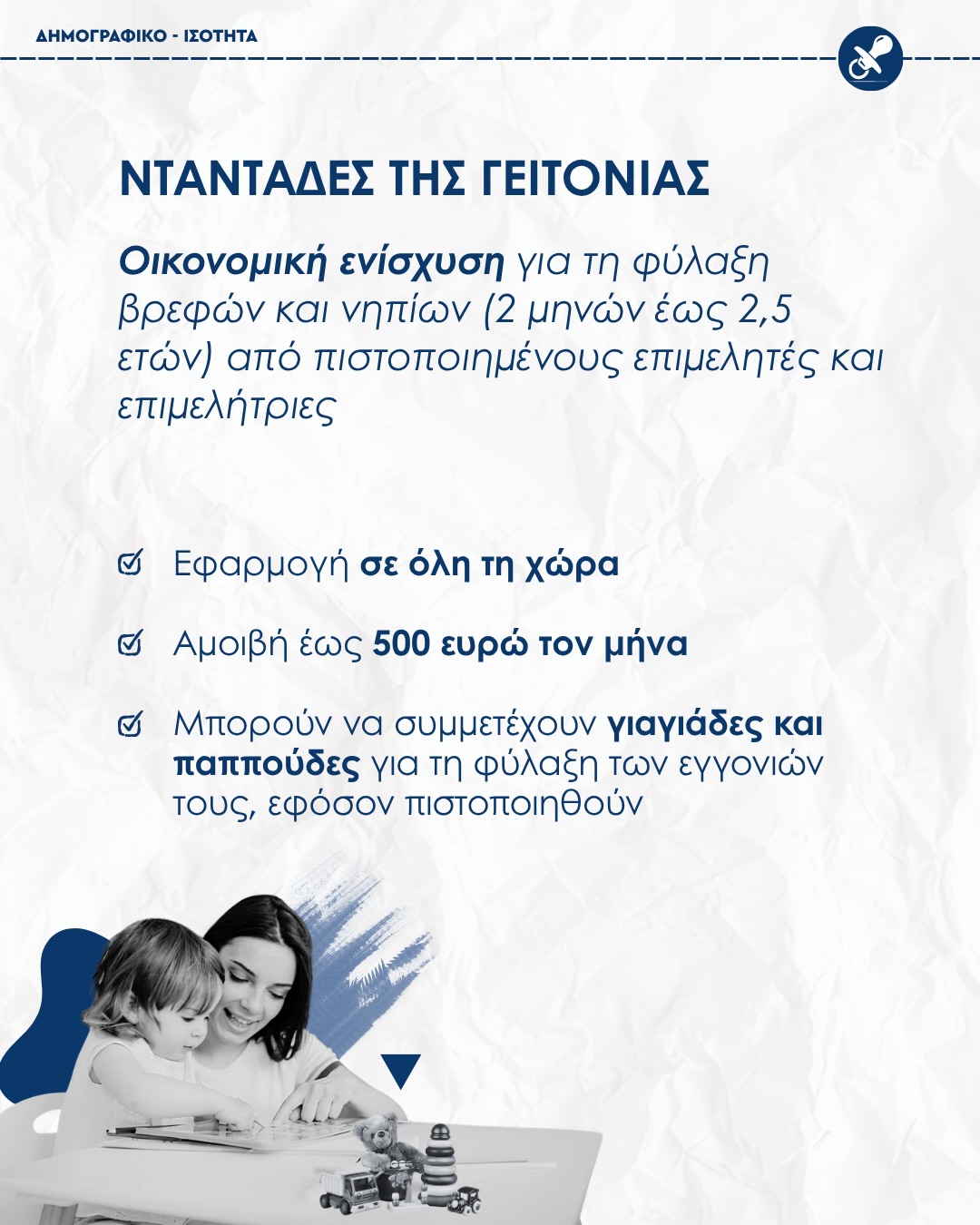 ΔΗΜΟΓΡΑΦΙΚΟ - ΙΣΟΤΗΤΑ

ΝΤΑΝΤΑΔΕΣ ΤΗΣ ΓΕΙΤΟΝΙΑΣ

Οικονομική ενίσχυση για τη φύλαξη βρεφών και νηπίων (2 μηνών έως 2,5 ετών) από πιστοποιημένους επιμελητές και επιμελήτριες

Εφαρμογή σε όλη τη χώρα

Αμοιβή έως 500 ευρώ τον μήνα

Μπορούν να συμμετέχουν γιαγιάδες και παππούδες για τη φύλαξη των εγγονιών τους, εφόσον πιστοποιηθούν